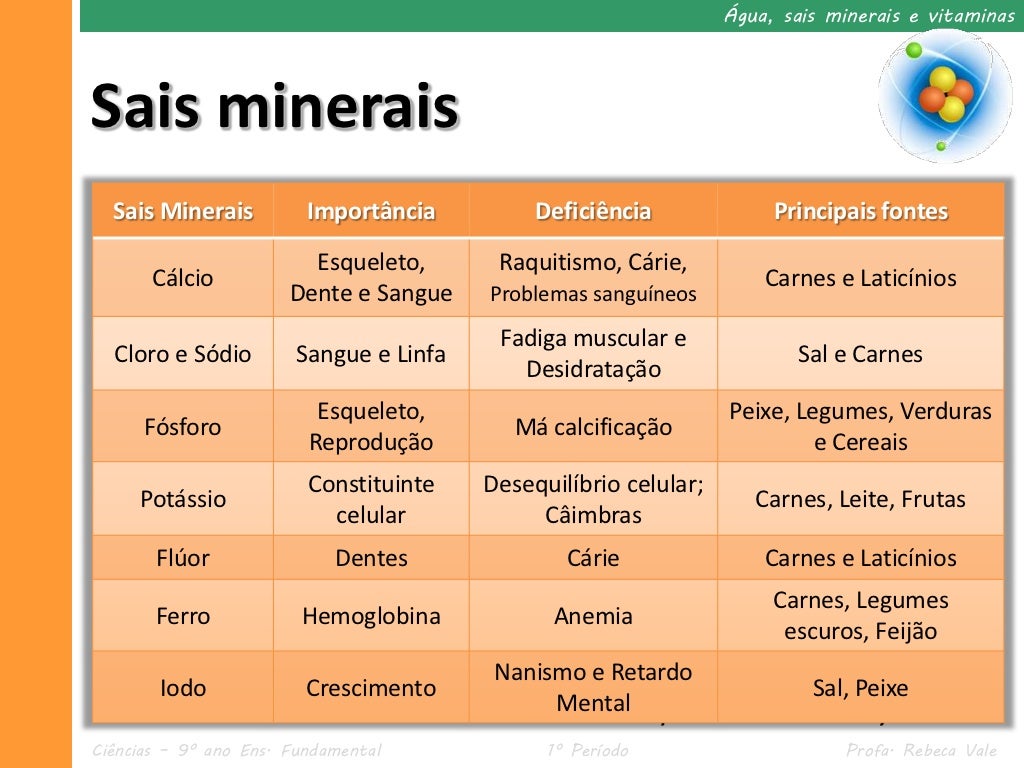 Água, sais minerais e vitaminas

Sais minerais

| Sais Minerais | Importância | Deficiência | Principais fontes |
|---|---|---|---|
| Cálcio | Esqueleto, Dente e Sangue | Raquitismo, Cárie, Problemas sanguíneos | Carnes e Laticínios |
| Cloro e Sódio | Sangue e Linfa | Fadiga muscular e Desidratação | Sal e Carnes |
| Fósforo | Esqueleto, Reprodução | Má calcificação | Peixe, Legumes, Verduras e Cereais |
| Potássio | Constituinte celular | Desequilíbrio celular; Câimbras | Carnes, Leite, Frutas |
| Flúor | Dentes | Cárie | Carnes e Laticínios |
| Ferro | Hemoglobina | Anemia | Carnes, Legumes escuros, Feijão |
| Iodo | Crescimento | Nanismo e Retardo Mental | Sal, Peixe |

Ciências – 9º ano Ens. Fundamental 1º Período Profa. Rebeca Vale